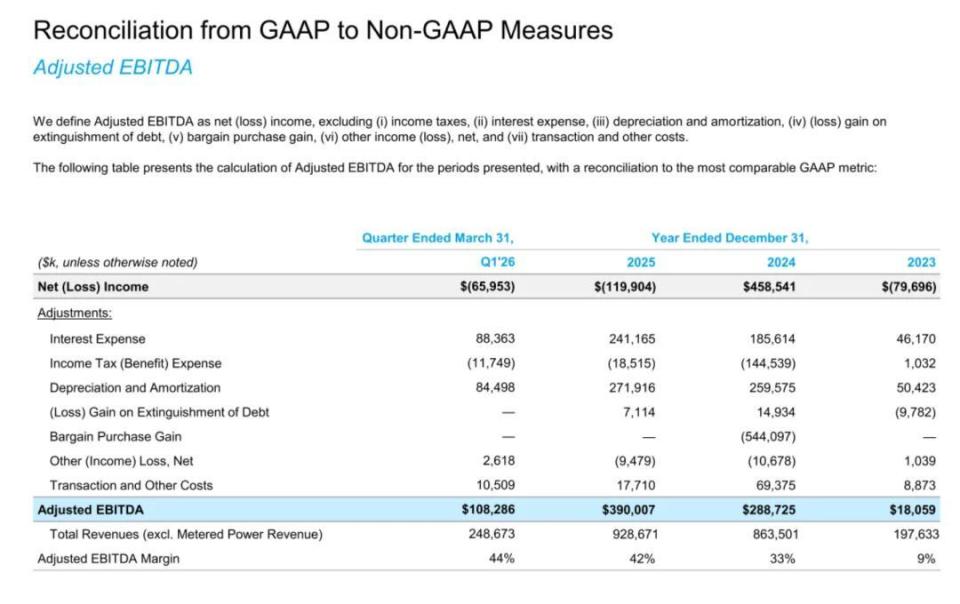 Reconciliation from GAAP to Non-GAAP Measures

Adjusted EBITDA

We define Adjusted EBITDA as net (loss) income, excluding (i) income taxes, (ii) interest expense, (iii) depreciation and amortization, (iv) (loss) gain on extinguishment of debt, (v) bargain purchase gain, (vi) other income (loss), net, and (vii) transaction and other costs.

The following table presents the calculation of Adjusted EBITDA for the periods presented, with a reconciliation to the most comparable GAAP metric:

| | Quarter Ended March 31, | Year Ended December 31, | | |
|---|---|---|---|---|
| ($k, unless otherwise noted) | Q1'26 | 2025 | 2024 | 2023 |
| Net (Loss) Income | $(65,953) | $(119,904) | $458,541 | $(79,696) |
| Adjustments: | | | | |
| Interest Expense | 88,363 | 241,165 | 185,614 | 46,170 |
| Income Tax (Benefit) Expense | (11,749) | (18,515) | (144,539) | 1,032 |
| Depreciation and Amortization | 84,498 | 271,916 | 259,575 | 50,423 |
| (Loss) Gain on Extinguishment of Debt | — | 7,114 | 14,934 | (9,782) |
| Bargain Purchase Gain | — | — | (544,097) | — |
| Other (Income) Loss, Net | 2,618 | (9,479) | (10,678) | 1,039 |
| Transaction and Other Costs | 10,509 | 17,710 | 69,375 | 8,873 |
| Adjusted EBITDA | $108,286 | $390,007 | $288,725 | $18,059 |
| Total Revenues (excl. Metered Power Revenue) | 248,673 | 928,671 | 863,501 | 197,633 |
| Adjusted EBITDA Margin | 44% | 42% | 33% | 9% |